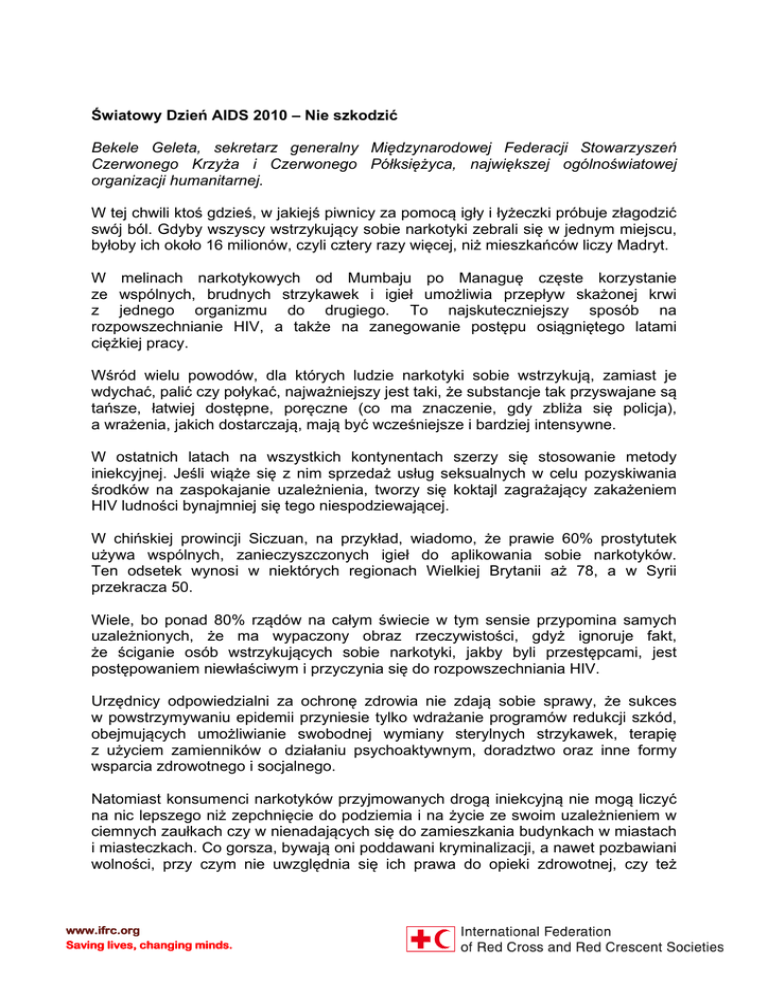 Światowy Dzień AIDS 2010 – Nie szkodzić

Bekele Geleta, sekretarz generalny Międzynarodowej Federacji Stowarzyszeń Czerwonego Krzyża i Czerwonego Półksiężyca, największej ogólnoświatowej organizacji humanitarnej.

W tej chwili ktoś gdzieś, w jakiejś piwnicy za pomocą igły i łyżeczki próbuje złagodzić swój ból. Gdyby wszyscy wstrzykujący sobie narkotyki zebrali się w jednym miejscu, byłoby ich około 16 milionów, czyli cztery razy więcej, niż mieszkańców liczy Madryt.

W melinach narkotykowych od Mumbaju po Managuę częste korzystanie ze wspólnych, brudnych strzykawek i igieł umożliwia przepływ skażonej krwi z jednego organizmu do drugiego. To najskuteczniejszy sposób na rozpowszechnianie HIV, a także na zanegowanie postępu osiągniętego latami ciężkiej pracy.

Wśród wielu powodów, dla których ludzie narkotyki sobie wstrzykują, zamiast je wdychać, palić czy połykać, najważniejszy jest taki, że substancje tak przyswajane są tańsze, łatwiej dostępne, poręczne (co ma znaczenie, gdy zbliża się policja), a wrażenia, jakich dostarczają, mają być wcześniejsze i bardziej intensywne.

W ostatnich latach na wszystkich kontynentach szerzy się stosowanie metody iniekcyjnej. Jeśli wiąże się z nim sprzedaż usług seksualnych w celu pozyskiwania środków na zaspokajanie uzależnienia, tworzy się koktajl zagrażający zakażeniem HIV ludności bynajmniej się tego niespodziewającej.

W chińskiej prowincji Siczuan, na przykład, wiadomo, że prawie 60% prostytutek używa wspólnych, zanieczyszczonych igieł do aplikowania sobie narkotyków. Ten odsetek wynosi w niektórych regionach Wielkiej Brytanii aż 78, a w Syrii przekracza 50.

Wiele, bo ponad 80% rządów na całym świecie w tym sensie przypomina samych uzależnionych, że ma wypaczony obraz rzeczywistości, gdyż ignoruje fakt, że ściganie osób wstrzykujących sobie narkotyki, jakby byli przestępcami, jest postępowaniem niewłaściwym i przyczynia się do rozpowszechniania HIV.

Urzędnicy odpowiedzialni za ochronę zdrowia nie zdają sobie sprawy, że sukces w powstrzymywaniu epidemii przyniesie tylko wdrażanie programów redukcji szkód, obejmujących umożliwianie swobodnej wymiany sterylnych strzykawek, terapię z użyciem zamienników o działaniu psychoaktywnym, doradztwo oraz inne formy wsparcia zdrowotnego i socjalnego.

Natomiast konsumenci narkotyków przyjmowanych drogą iniekcyjną nie mogą liczyć na nic lepszego niż zepchnięcie do podziemia i na życie ze swoim uzależnieniem w ciemnych zaułkach czy w nienadających się do zamieszkania budynkach w miastach i miasteczkach. Co gorsza, bywają oni poddawani kryminalizacji, a nawet pozbawiani wolności, przy czym nie uwzględnia się ich prawa do opieki zdrowotnej, czy też

www.ifrc.org
Saving lives, changing minds.

International Federation
of Red Cross and Red Crescent Societies